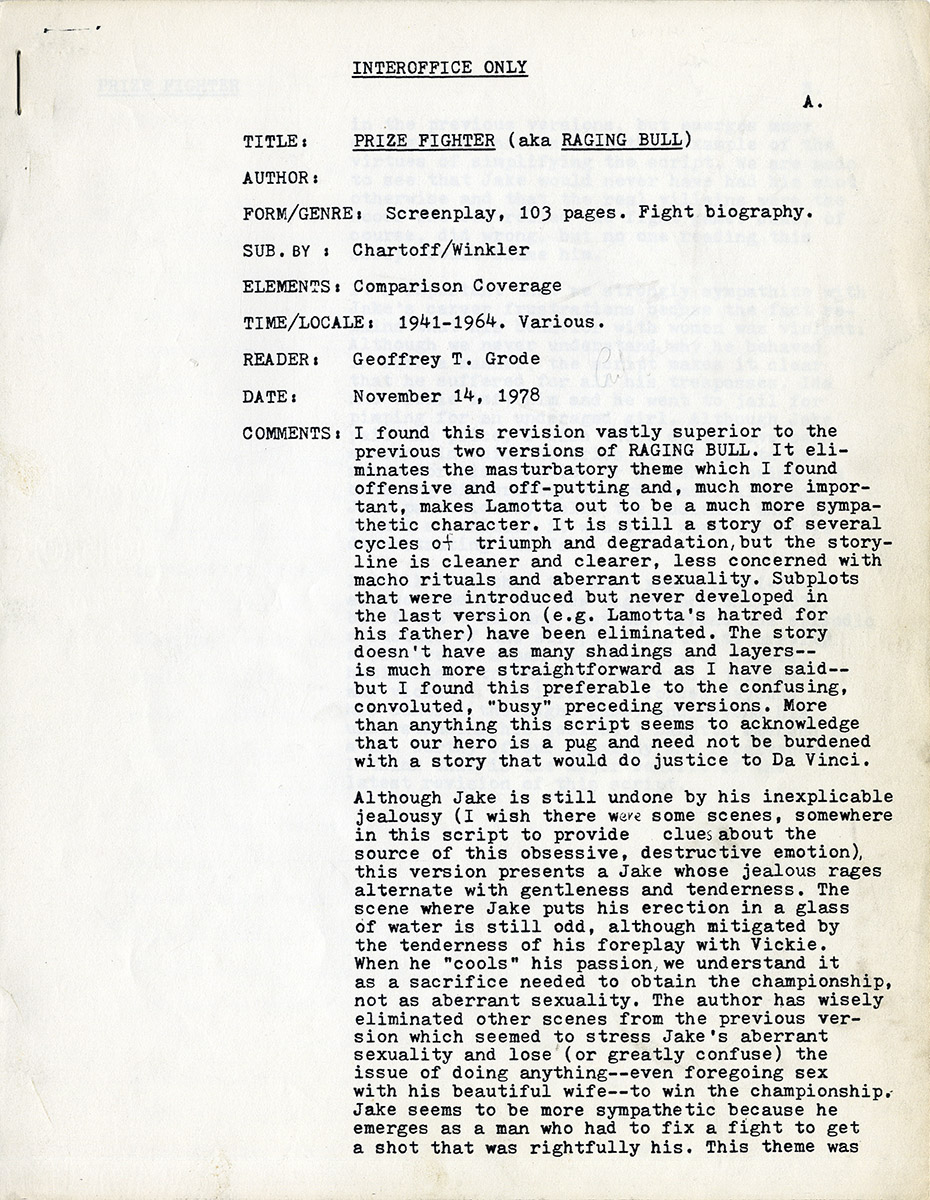 INTEROFFICE ONLY

A.

TITLE: PRIZE FIGHTER (aka RAGING BULL)

AUTHOR:

FORM/GENRE: Screenplay, 103 pages. Fight biography.

SUB. BY : Chartoff/Winkler

ELEMENTS: Comparison Coverage

TIME/LOCALE: 1941-1964. Various.

READER: Geoffrey T. Grode

DATE: November 14, 1978

COMMENTS: I found this revision vastly superior to the previous two versions of RAGING BULL. It eliminates the masturbatory theme which I found offensive and off-putting and, much more important, makes Lamotta out to be a much more sympathetic character. It is still a story of several cycles of triumph and degradation, but the storyline is cleaner and clearer, less concerned with macho rituals and aberrant sexuality. Subplots that were introduced but never developed in the last version (e.g. Lamotta's hatred for his father) have been eliminated. The story doesn't have as many shadings and layers--is much more straightforward as I have said--but I found this preferable to the confusing, convoluted, "busy" preceding versions. More than anything this script seems to acknowledge that our hero is a pug and need not be burdened with a story that would do justice to Da Vinci.

Although Jake is still undone by his inexplicable jealousy (I wish there were some scenes, somewhere in this script to provide clues about the source of this obsessive, destructive emotion), this version presents a Jake whose jealous rages alternate with gentleness and tenderness. The scene where Jake puts his erection in a glass of water is still odd, although mitigated by the tenderness of his foreplay with Vickie. When he "cools" his passion, we understand it as a sacrifice needed to obtain the championship, not as aberrant sexuality. The author has wisely eliminated other scenes from the previous version which seemed to stress Jake's aberrant sexuality and lose (or greatly confuse) the issue of doing anything--even foregoing sex with his beautiful wife--to win the championship. Jake seems to be more sympathetic because he emerges as a man who had to fix a fight to get a shot that was rightfully his. This theme was